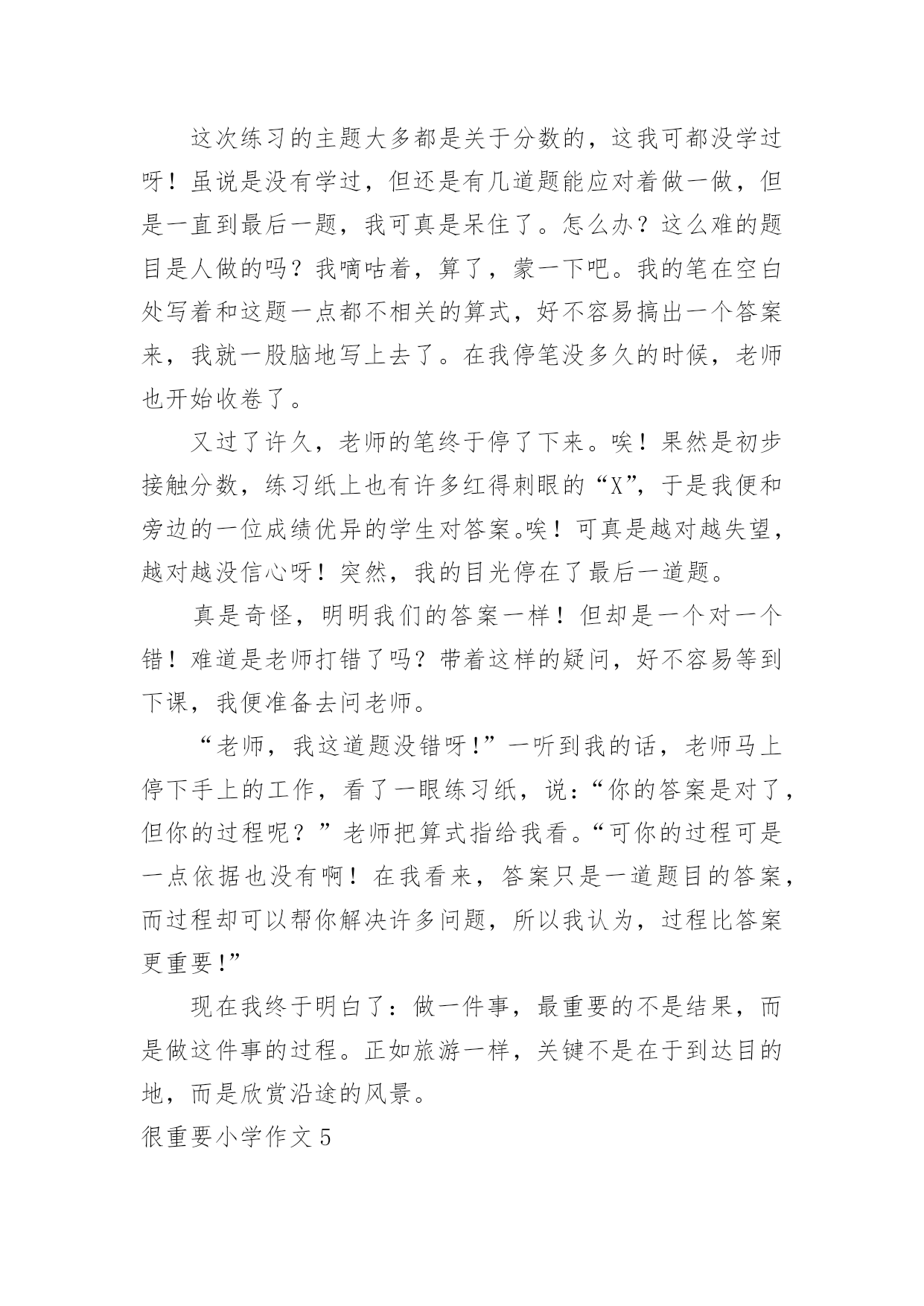 这次练习的主题大多都是关于分数的，这我可都没学过呀！虽说是没有学过，但还是有几道题能应对着做一做，但是一直到最后一题，我可真是呆住了。怎么办？这么难的题目是人做的吗？我嘀咕着，算了，蒙一下吧。我的笔在空白处写着和这题一点都不相关的算式，好不容易搞出一个答案来，我就一股脑地写上去了。在我停笔没多久的时候，老师也开始收卷了。

又过了许久，老师的笔终于停了下来。唉！果然是初步接触分数，练习纸上也有许多红得刺眼的“X”，于是我便和旁边的一位成绩优异的学生对答案。唉！可真是越对越失望，越对越没信心呀！突然，我的目光停在了最后一道题。

真是奇怪，明明我们的答案一样！但却是一个对一个错！难道是老师打错了吗？带着这样的疑问，好不容易等到下课，我便准备去问老师。

“老师，我这道题没错呀!”一听到我的话，老师马上停下手上的工作，看了一眼练习纸，说:“你的答案是对了，但你的过程呢？”老师把算式指给我看。“可你的过程可是一点依据也没有啊！在我看来，答案只是一道题目的答案，而过程却可以帮你解决许多问题，所以我认为，过程比答案更重要!”

现在我终于明白了：做一件事，最重要的不是结果，而是做这件事的过程。正如旅游一样，关键不是在于到达目的地，而是欣赏沿途的风景。

很重要小学作文 5